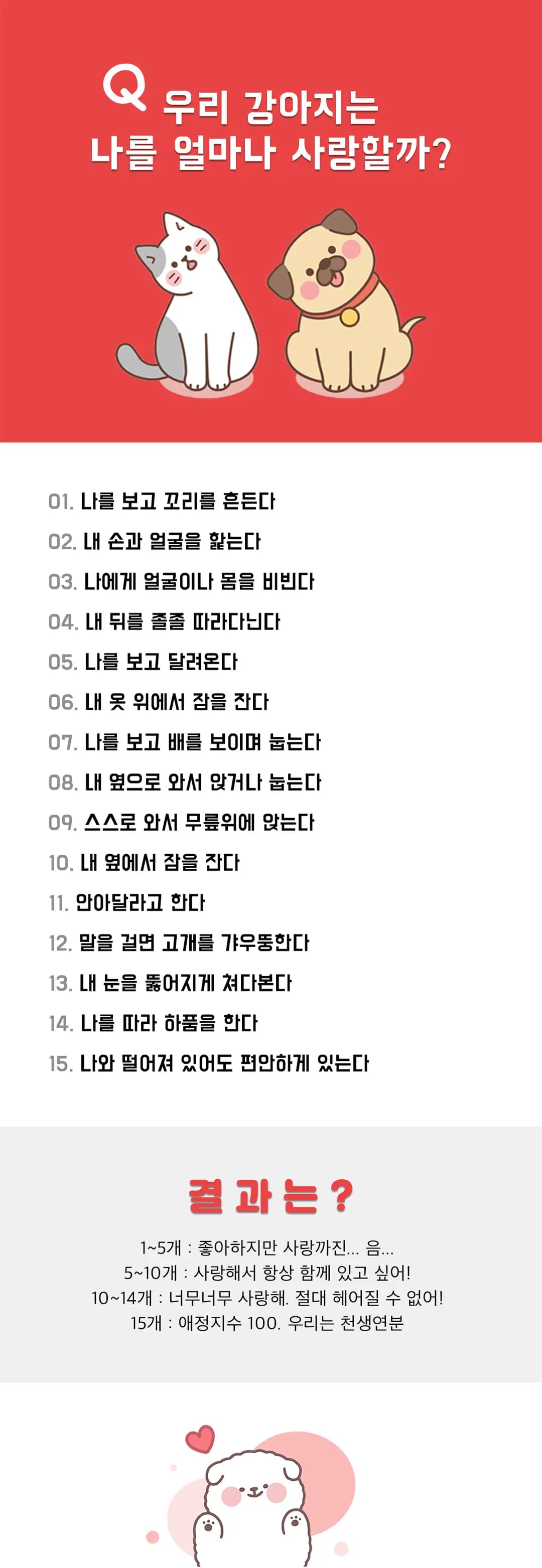 Q 우리 강아지는
나를 얼마나 사랑할까?

01. 나를 보고 꼬리를 흔든다
02. 내 손과 얼굴을 핥는다
03. 나에게 얼굴이나 몸을 비빈다
04. 내 뒤를 졸졸 따라다닌다
05. 나를 보고 달려온다
06. 내 옷 위에서 잠을 잔다
07. 나를 보고 배를 보이며 눕는다
08. 내 옆으로 와서 앉거나 눕는다
09. 스스로 와서 무릎위에 앉는다
10. 내 옆에서 잠을 잔다
11. 안아달라고 한다
12. 말을 걸면 고개를 갸우뚱한다
13. 내 눈을 뚫어지게 쳐다본다
14. 나를 따라 하품을 한다
15. 나와 떨어져 있어도 편안하게 있는다

결과는?

1~5개 : 좋아하지만 사랑까진... 음...
5~10개 : 사랑해서 항상 함께 있고 싶어!
10~14개 : 너무너무 사랑해. 절대 헤어질 수 없어!
15개 : 애정지수 100. 우리는 천생연분